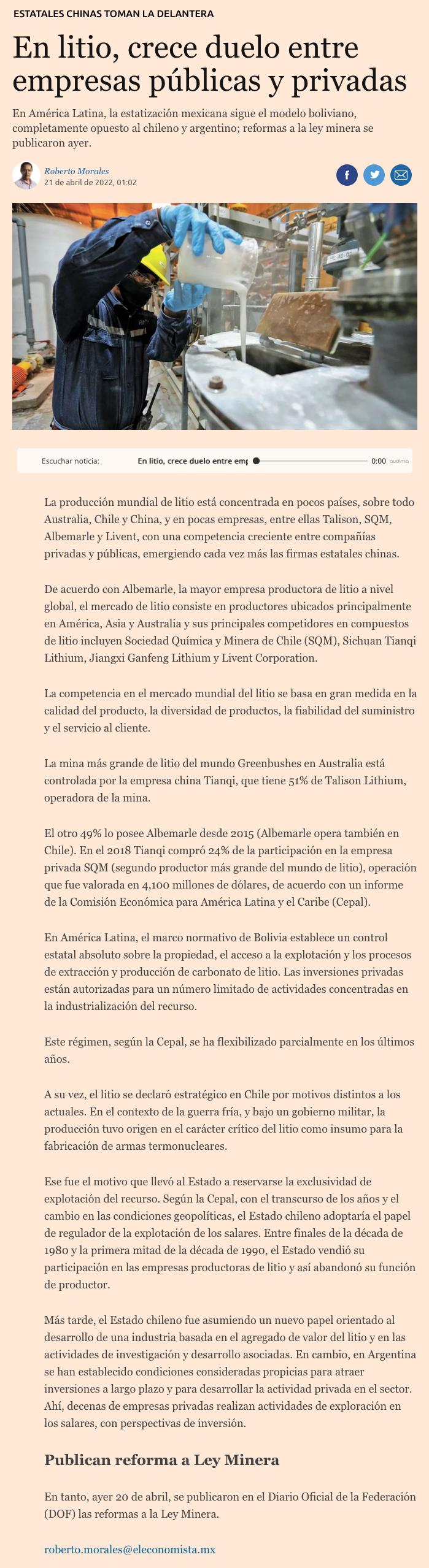 ESTATALES CHINAS TOMAN LA DELANTERA

En litio, crece duelo entre empresas públicas y privadas

En América Latina, la estatización mexicana sigue el modelo boliviano, completamente opuesto al chileno y argentino; reformas a la ley minera se publicaron ayer.

Roberto Morales
21 de abril de 2022, 01:02

Escuchar noticia: En litio, crece duelo entre emp 0:00 audima

La producción mundial de litio está concentrada en pocos países, sobre todo Australia, Chile y China, y en pocas empresas, entre ellas Talison, SQM, Albemarle y Livent, con una competencia creciente entre compañías privadas y públicas, emergiendo cada vez más las firmas estatales chinas.

De acuerdo con Albemarle, la mayor empresa productora de litio a nivel global, el mercado de litio consiste en productores ubicados principalmente en América, Asia y Australia y sus principales competidores en compuestos de litio incluyen Sociedad Química y Minera de Chile (SQM), Sichuan Tianqi Lithium, Jiangxi Ganfeng Lithium y Livent Corporation.

La competencia en el mercado mundial del litio se basa en gran medida en la calidad del producto, la diversidad de productos, la fiabilidad del suministro y el servicio al cliente.

La mina más grande de litio del mundo Greenbushes en Australia está controlada por la empresa china Tianqi, que tiene 51% de Talison Lithium, operadora de la mina.

El otro 49% lo posee Albemarle desde 2015 (Albemarle opera también en Chile). En el 2018 Tianqi compró 24% de la participación en la empresa privada SQM (segundo productor más grande del mundo de litio), operación que fue valorada en 4,100 millones de dólares, de acuerdo con un informe de la Comisión Económica para América Latina y el Caribe (Cepal).

En América Latina, el marco normativo de Bolivia establece un control estatal absoluto sobre la propiedad, el acceso a la explotación y los procesos de extracción y producción de carbonato de litio. Las inversiones privadas están autorizadas para un número limitado de actividades concentradas en la industrialización del recurso.

Este régimen, según la Cepal, se ha flexibilizado parcialmente en los últimos años.

A su vez, el litio se declaró estratégico en Chile por motivos distintos a los actuales. En el contexto de la guerra fría, y bajo un gobierno militar, la producción tuvo origen en el carácter crítico del litio como insumo para la fabricación de armas termonucleares.

Ese fue el motivo que llevó al Estado a reservarse la exclusividad de explotación del recurso. Según la Cepal, con el transcurso de los años y el cambio en las condiciones geopolíticas, el Estado chileno adoptaría el papel de regulador de la explotación de los salares. Entre finales de la década de 1980 y la primera mitad de la década de 1990, el Estado vendió su participación en las empresas productoras de litio y así abandonó su función de productor.

Más tarde, el Estado chileno fue asumiendo un nuevo papel orientado al desarrollo de una industria basada en el agregado de valor del litio y en las actividades de investigación y desarrollo asociadas. En cambio, en Argentina se han establecido condiciones consideradas propicias para atraer inversiones a largo plazo y para desarrollar la actividad privada en el sector. Ahí, decenas de empresas privadas realizan actividades de exploración en los salares, con perspectivas de inversión.

Publican reforma a Ley Minera

En tanto, ayer 20 de abril, se publicaron en el Diario Oficial de la Federación (DOF) las reformas a la Ley Minera.

roberto.morales@eleconomista.mx